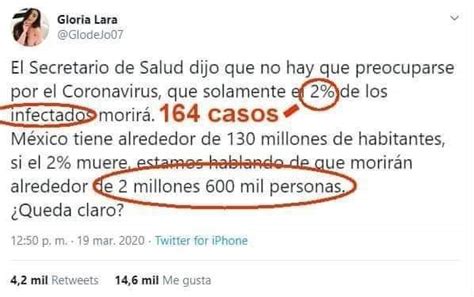 Gloria Lara
@GlodeJo07

El Secretario de Salud dijo que no hay que preocuparse por el Coronavirus, que solamente el 2% de los infectados morirá. 164 casos
México tiene alrededor de 130 millones de habitantes, si el 2% muere, estamos hablando de que morirán alrededor de 2 millones 600 mil personas.
¿Queda claro?

12:50 p. m. · 19 mar. 2020 · Twitter for iPhone

4,2 mil Retweets 14,6 mil Me gusta